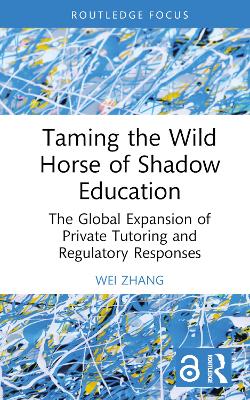 ROUTLEDGE FOCUS

Taming the Wild Horse of Shadow Education

The Global Expansion of Private Tutoring and Regulatory Responses

WEI ZHANG

ROUTLEDGE